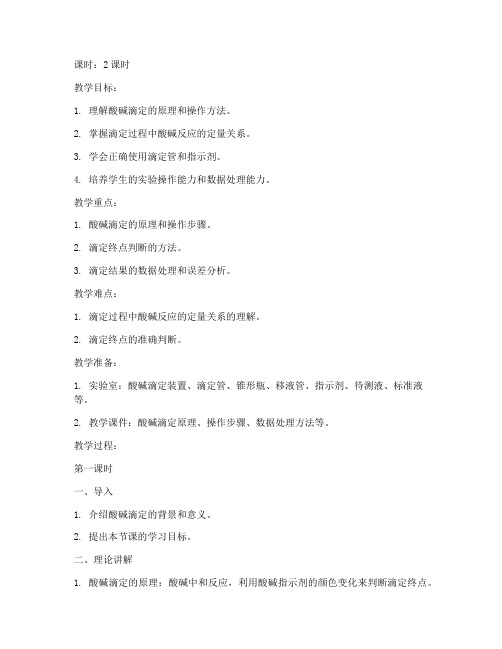 课时：2 课时

教学目标：

1. 理解酸碱滴定的原理和操作方法。

2. 掌握滴定过程中酸碱反应的定量关系。

3. 学会正确使用滴定管和指示剂。

4. 培养学生的实验操作能力和数据处理能力。

教学重点：

1. 酸碱滴定的原理和操作步骤。

2. 滴定终点判断的方法。

3. 滴定结果的数据处理和误差分析。

教学难点：

1. 滴定过程中酸碱反应的定量关系的理解。

2. 滴定终点的准确判断。

教学准备：

1. 实验室：酸碱滴定装置、滴定管、锥形瓶、移液管、指示剂、待测液、标准液等。

2. 教学课件：酸碱滴定原理、操作步骤、数据处理方法等。

教学过程：

第一课时

一、导入

1. 介绍酸碱滴定的背景和意义。

2. 提出本节课的学习目标。

二、理论讲解

1. 酸碱滴定的原理：酸碱中和反应，利用酸碱指示剂的颜色变化来判断滴定终点。